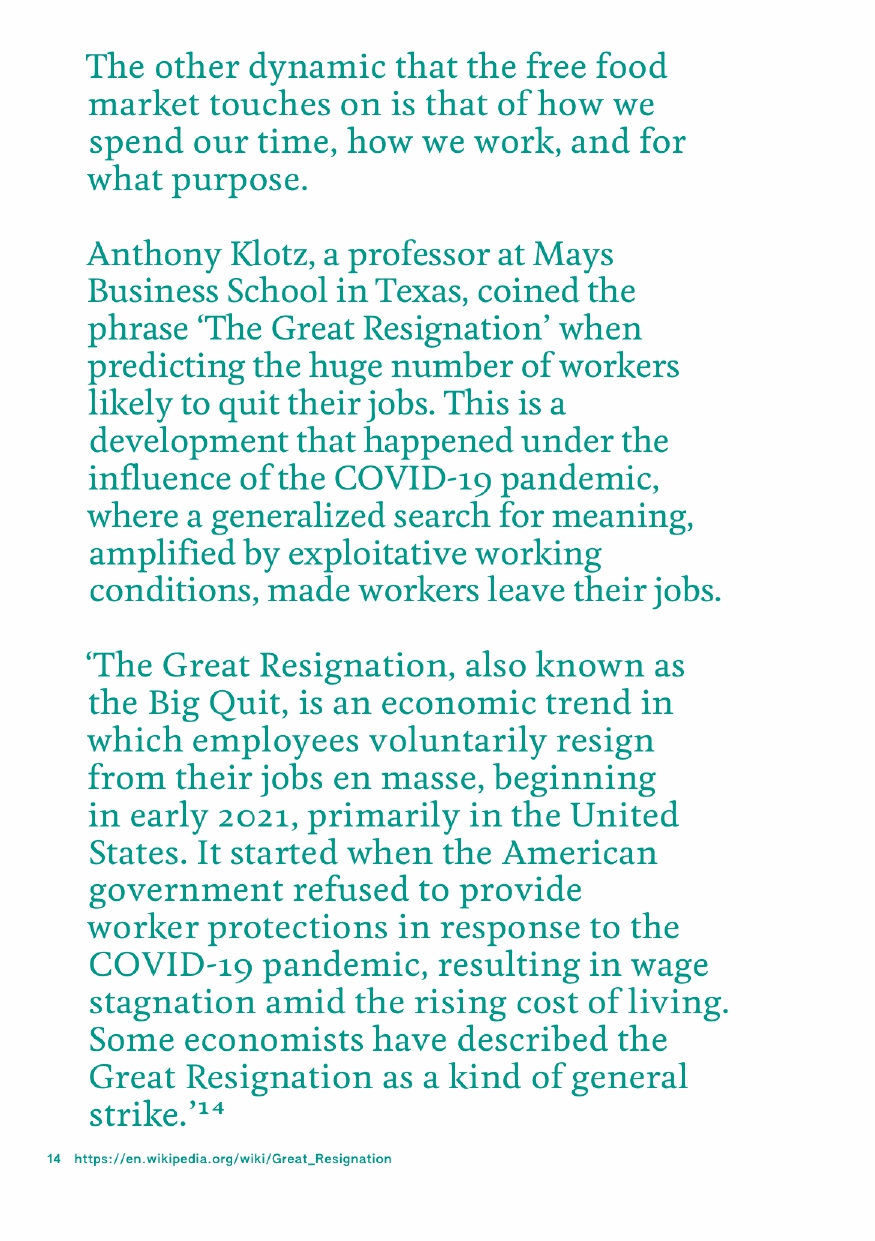 The other dynamic that the free food market touches on is that of how we spend our time, how we work, and for what purpose.

Anthony Klotz, a professor at Mays Business School in Texas, coined the phrase 'The Great Resignation' when predicting the huge number of workers likely to quit their jobs. This is a development that happened under the influence of the COVID-19 pandemic, where a generalized search for meaning, amplified by exploitative working conditions, made workers leave their jobs.

'The Great Resignation, also known as the Big Quit, is an economic trend in which employees voluntarily resign from their jobs en masse, beginning in early 2021, primarily in the United States. It started when the American government refused to provide worker protections in response to the COVID-19 pandemic, resulting in wage stagnation amid the rising cost of living. Some economists have described the Great Resignation as a kind of general strike.'$^{14}$

14 https://en.wikipedia.org/wiki/Great_Resignation